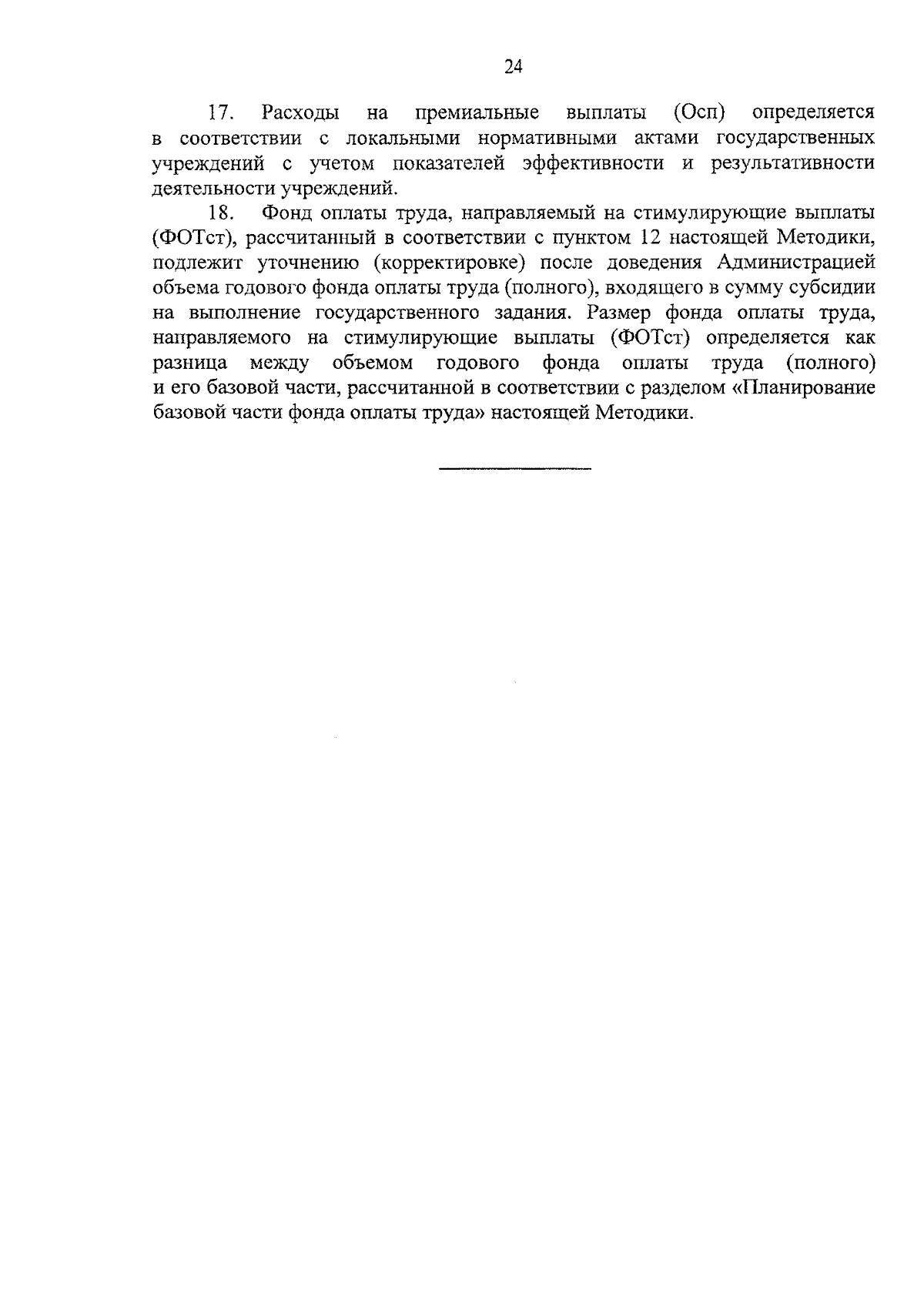 24

17. Расходы на премиальные выплаты (Осп) определяется в соответствии с локальными нормативными актами государственных учреждений с учетом показателей эффективности и результативности деятельности учреждений.

18. Фонд оплаты труда, направляемый на стимулирующие выплаты (ФОТст), рассчитанный в соответствии с пунктом 12 настоящей Методики, подлежит уточнению (корректировке) после доведения Администрацией объема годового фонда оплаты труда (полного), входящего в сумму субсидии на выполнение государственного задания. Размер фонда оплаты труда, направляемого на стимулирующие выплаты (ФОТст) определяется как разница между объемом годового фонда оплаты труда (полного) и его базовой части, рассчитанной в соответствии с разделом «Планирование базовой части фонда оплаты труда» настоящей Методики.